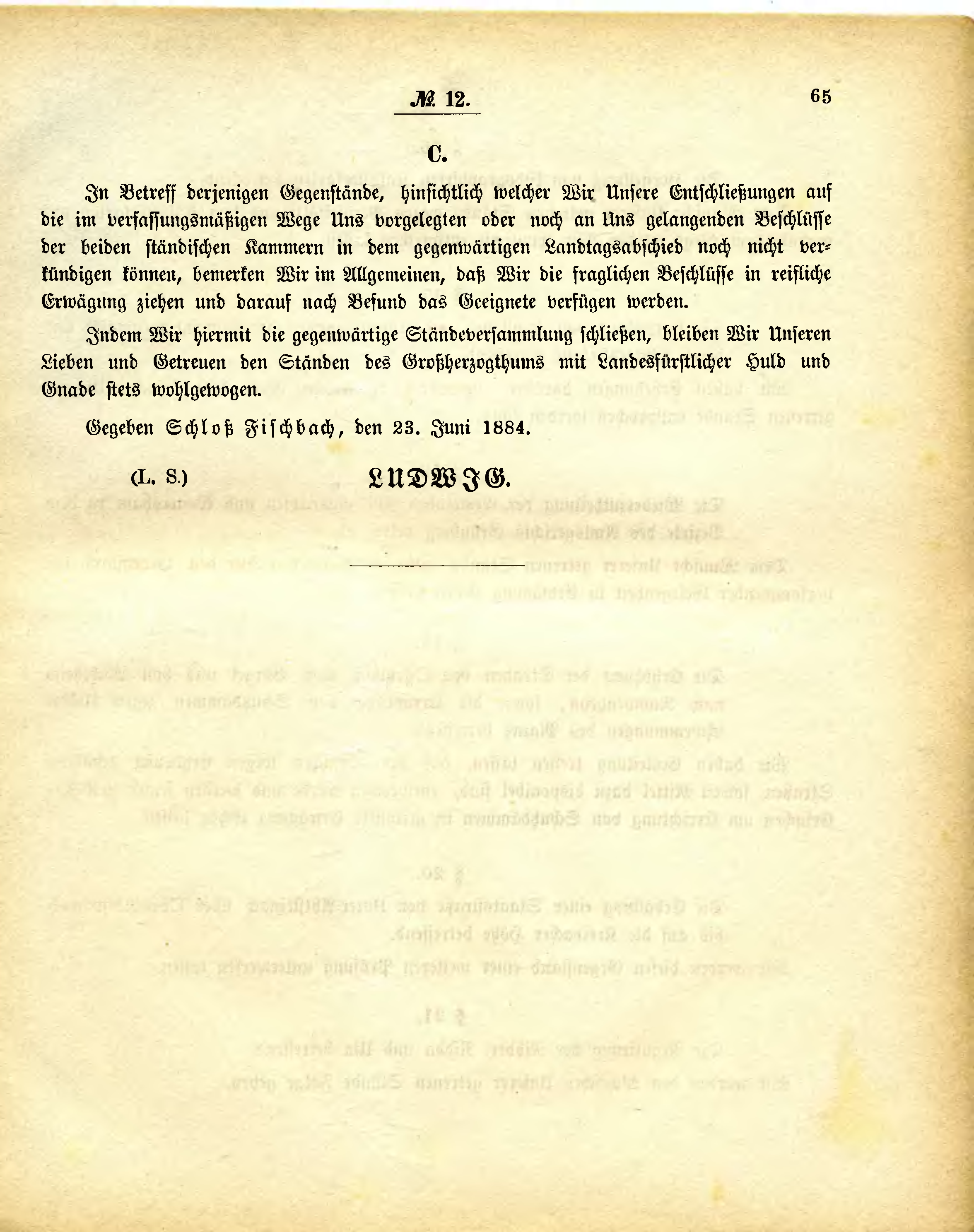 № 12.

65

C.

In Betreff derjenigen Gegenstände, hinsichtlich welcher Wir Unsere Entschließungen auf die im verfassungsmäßigen Wege Uns vorgelegten oder noch an Uns gelangenden Beschlüsse der beiden ständischen Kammern in dem gegenwärtigen Landtagsabschied noch nicht verkündigen können, bemerken Wir im Allgemeinen, daß Wir die fraglichen Beschlüsse in reifliche Erwägung ziehen und darauf nach Befund das Geeignete verfügen werden.

Indem Wir hiermit die gegenwärtige Ständeversammlung schließen, bleiben Wir Unseren Lieben und Getreuen den Ständen des Großherzogthums mit Landesfürstlicher Huld und Gnade stets wohlgewogen.

Gegeben Schloß Fischbach, den 23. Juni 1884.

(L. S.) LUDWIG.